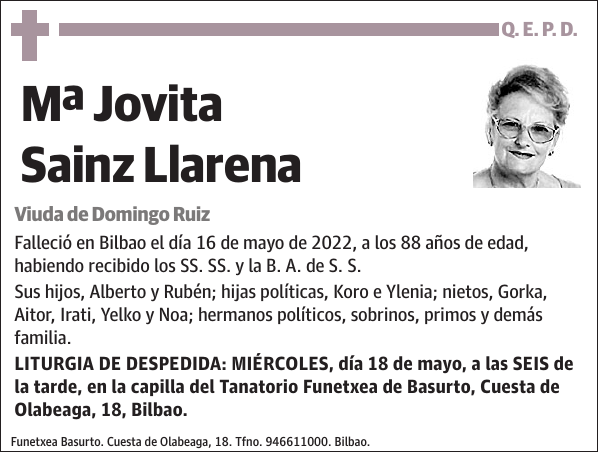 Q. E. P. D.

Mª Jovita Sainz Llarena

Viuda de Domingo Ruiz

Falleció en Bilbao el día 16 de mayo de 2022, a los 88 años de edad, habiendo recibido los SS. SS. y la B. A. de S. S.

Sus hijos, Alberto y Rubén; hijas políticas, Koro e Ylenia; nietos, Gorka, Aitor, Irati, Yelko y Noa; hermanos políticos, sobrinos, primos y demás familia.

LITURGIA DE DESPEDIDA: MIÉRCOLES, día 18 de mayo, a las SEIS de la tarde, en la capilla del Tanatorio Funetxea de Basurto, Cuesta de Olabeaga, 18, Bilbao.

Funetxea Basurto. Cuesta de Olabeaga, 18. Tfno. 946611000. Bilbao.